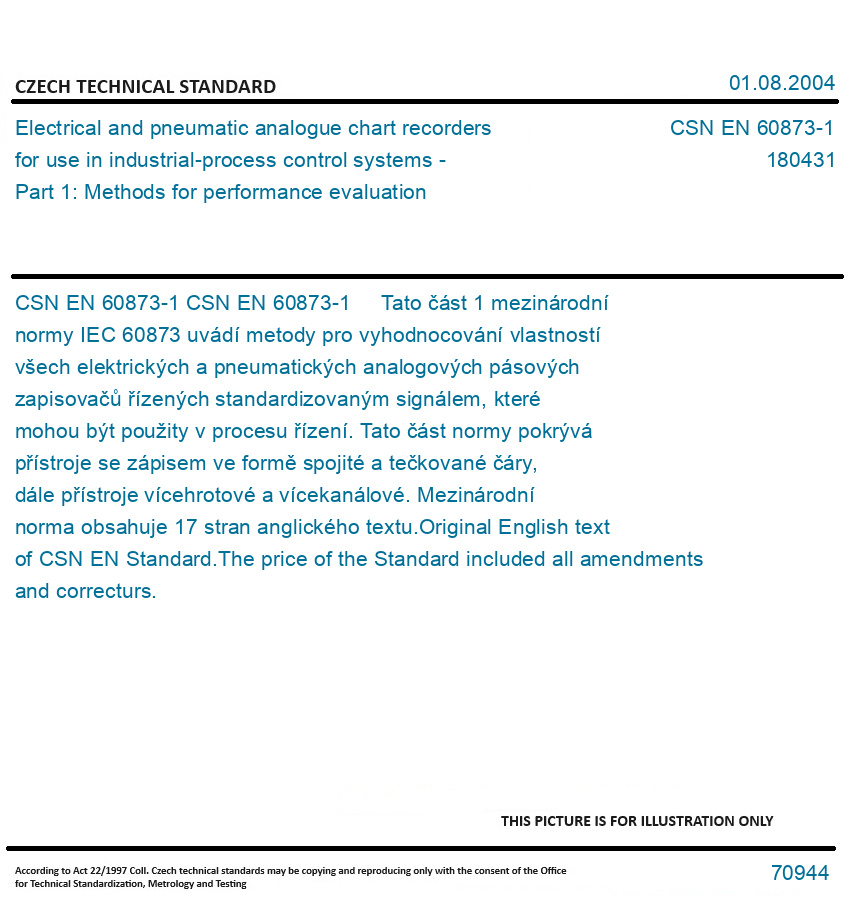 CZECH TECHNICAL STANDARD

01.08.2004

Electrical and pneumatic analogue chart recorders for use in industrial-process control systems - Part 1: Methods for performance evaluation

CSN EN 60873-1
180431

CSN EN 60873-1 CSN EN 60873-1 Tato část 1 mezinárodní normy IEC 60873 uvádí metody pro vyhodnocování vlastností všech elektrických a pneumatických analogových pásových zapisovačů řízených standardizovaným signálem, které mohou být použity v procesu řízení. Tato část normy pokrývá přístroje se zápisem ve formě spojité a tečkované čáry, dále přístroje vícehrotové a vícekanálové. Mezinárodní norma obsahuje 17 stran anglického textu.Original English text of CSN EN Standard.The price of the Standard included all amendments and correcturs.

THIS PICTURE IS FOR ILLUSTRATION ONLY

According to Act 22/1997 Coll. Czech technical standards may be copying and reproducing only with the consent of the Office for Technical Standardization, Metrology and Testing

70944